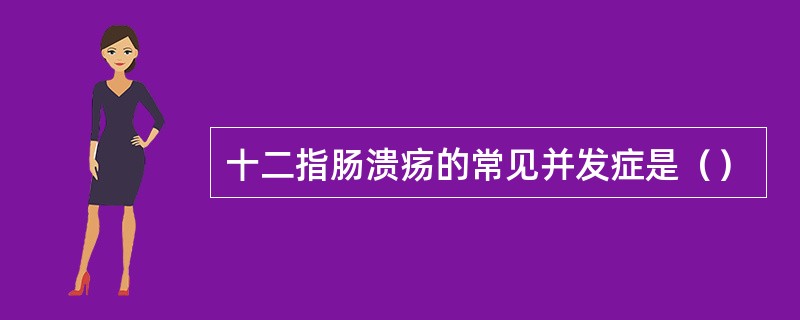 十二指肠溃疡的常见并发症是（）